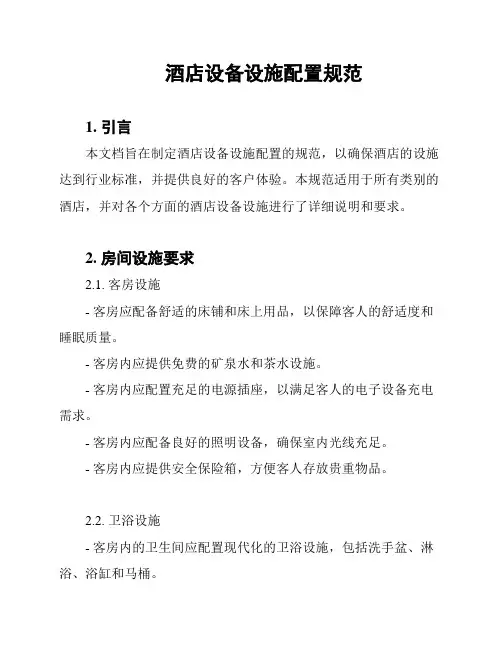 酒店设备设施配置规范

1. 引言

本文档旨在制定酒店设备设施配置的规范，以确保酒店的设施达到行业标准，并提供良好的客户体验。本规范适用于所有类别的酒店，并对各个方面的酒店设备设施进行了详细说明和要求。

2. 房间设施要求

2.1. 客房设施

- 客房应配备舒适的床铺和床上用品，以保障客人的舒适度和睡眠质量。

- 客房内应提供免费的矿泉水和茶水设施。

- 客房内应配置充足的电源插座，以满足客人的电子设备充电需求。

- 客房内应配备良好的照明设备，确保室内光线充足。

- 客房内应提供安全保险箱，方便客人存放贵重物品。

2.2. 卫浴设施

- 客房内的卫生间应配置现代化的卫浴设施，包括洗手盆、淋浴、浴缸和马桶。